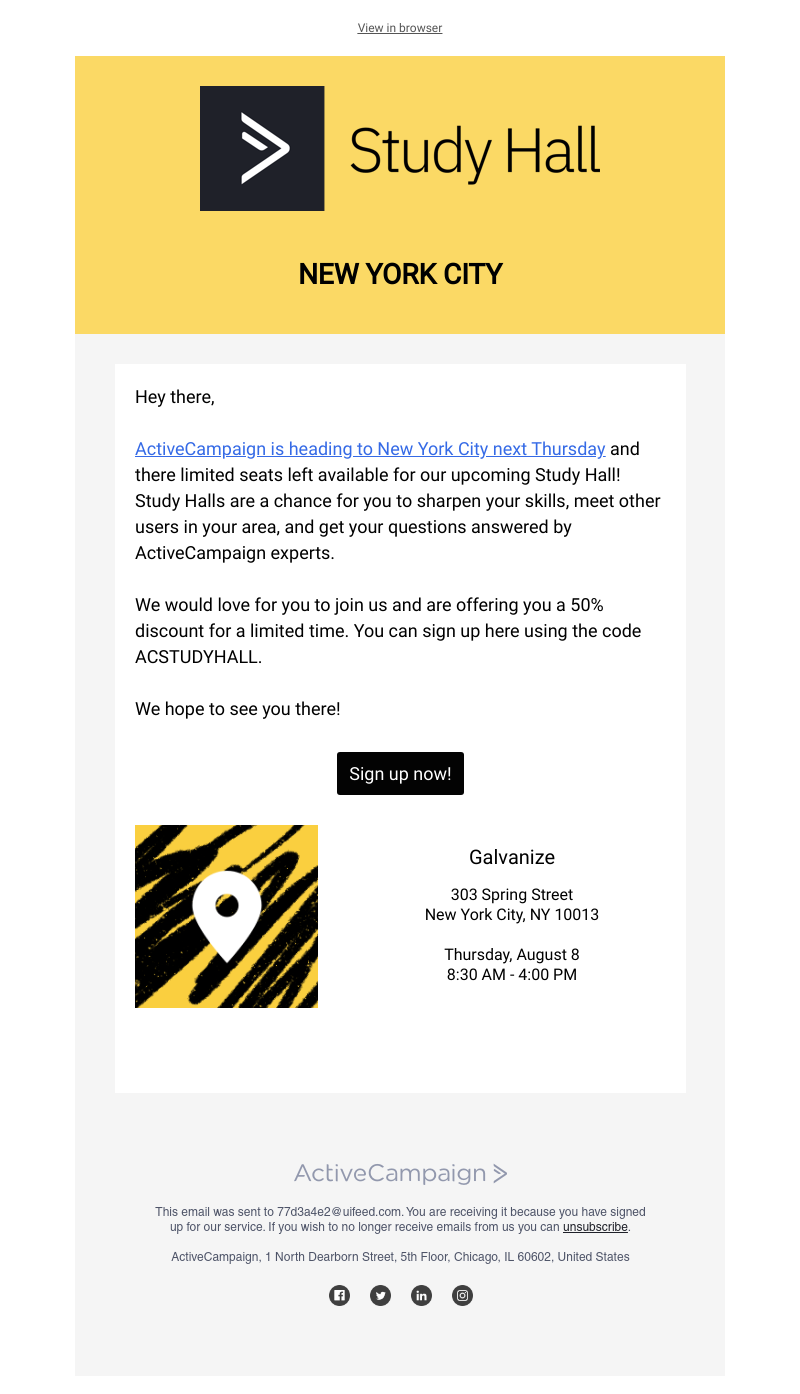 View in browser

Study Hall

NEW YORK CITY

Hey there,

ActiveCampaign is heading to New York City next Thursday and there limited seats left available for our upcoming Study Hall! Study Halls are a chance for you to sharpen your skills, meet other users in your area, and get your questions answered by ActiveCampaign experts.

We would love for you to join us and are offering you a 50% discount for a limited time. You can sign up here using the code ACSTUDYHALL.

We hope to see you there!

Sign up now!

Galvanize

303 Spring Street
New York City, NY 10013

Thursday, August 8
8:30 AM - 4:00 PM

ActiveCampaign

This email was sent to 77d3a4e2@uifeed.com. You are receiving it because you have signed up for our service. If you wish to no longer receive emails from us you can unsubscribe.

ActiveCampaign, 1 North Dearborn Street, 5th Floor, Chicago, IL 60602, United States